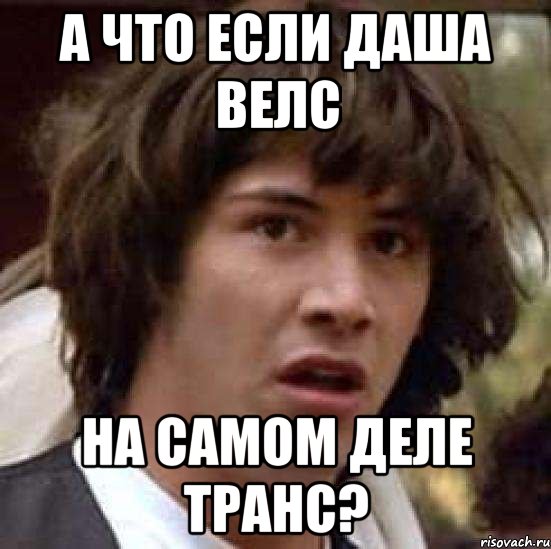 А ЧТО ЕСЛИ ДАША ВЕЛС

НА САМОМ ДЕЛЕ ТРАНС?

risovach.ru